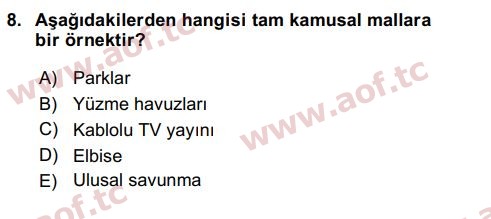 8. Aşağıdakilerden hangisi tam kamusal mallara bir örnektir?

A) Parklar
B) Yüzme havuzları
C) Kablolu TV yayını
D) Elbise
E) Ulusal savunma

www.aof.tc
www.aof.tc
aof.tc